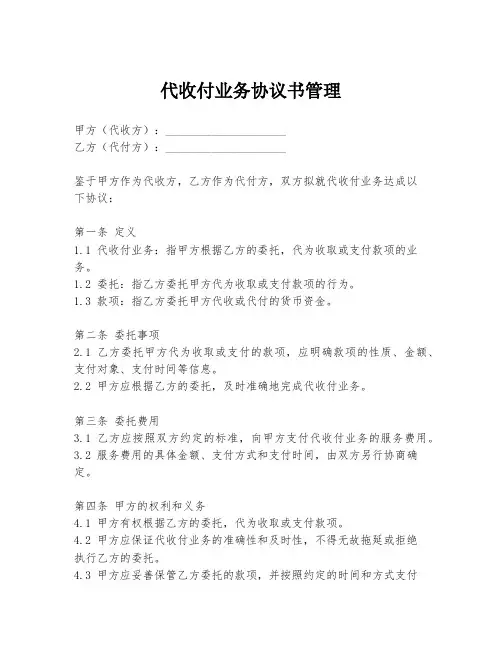 代收付业务协议书管理

甲方（代收方）：____________________
乙方（代付方）：____________________

鉴于甲方作为代收方，乙方作为代付方，双方拟就代收付业务达成以下协议：

第一条 定义
1.1 代收付业务：指甲方根据乙方的委托，代为收取或支付款项的业务。
1.2 委托：指乙方委托甲方代为收取或支付款项的行为。
1.3 款项：指乙方委托甲方代收或代付的货币资金。

第二条 委托事项
2.1 乙方委托甲方代为收取或支付的款项，应明确款项的性质、金额、支付对象、支付时间等信息。
2.2 甲方应根据乙方的委托，及时准确地完成代收付业务。

第三条 委托费用
3.1 乙方应按照双方约定的标准，向甲方支付代收付业务的服务费用。
3.2 服务费用的具体金额、支付方式和支付时间，由双方另行协商确定。

第四条 甲方的权利和义务
4.1 甲方有权根据乙方的委托，代为收取或支付款项。
4.2 甲方应保证代收付业务的准确性和及时性，不得无故拖延或拒绝执行乙方的委托。
4.3 甲方应妥善保管乙方委托的款项，并按照约定的时间和方式支付